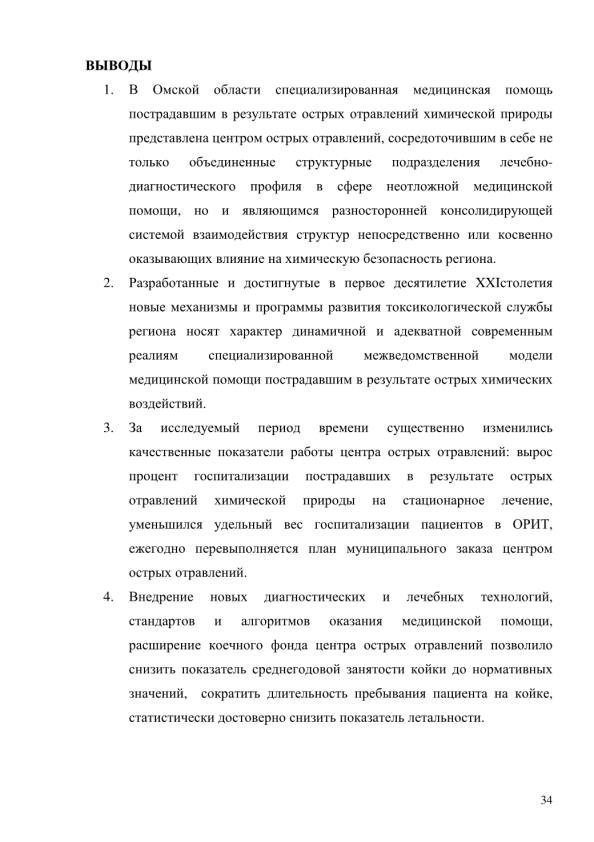 ВЫВОДЫ

1. В Омской области специализированная медицинская помощь пострадавшим в результате острых отравлений химической природы представлена центром острых отравлений, сосредоточившим в себе не только объединенные структурные подразделения лечебно-диагностического профиля в сфере неотложной медицинской помощи, но и являющимся разносторонней консолидирующей системой взаимодействия структур непосредственно или косвенно оказывающих влияние на химическую безопасность региона.

2. Разработанные и достигнутые в первое десятилетие XXIстолетия новые механизмы и программы развития токсикологической службы региона носят характер динамичной и адекватной современным реалиям специализированной межведомственной модели медицинской помощи пострадавшим в результате острых химических воздействий.

3. За исследуемый период времени существенно изменились качественные показатели работы центра острых отравлений: вырос процент госпитализации пострадавших в результате острых отравлений химической природы на стационарное лечение, уменьшился удельный вес госпитализации пациентов в ОРИТ, ежегодно перевыполняется план муниципального заказа центром острых отравлений.

4. Внедрение новых диагностических и лечебных технологий, стандартов и алгоритмов оказания медицинской помощи, расширение коечного фонда центра острых отравлений позволило снизить показатель среднегодовой занятости койки до нормативных значений, сократить длительность пребывания пациента на койке, статистически достоверно снизить показатель летальности.

34